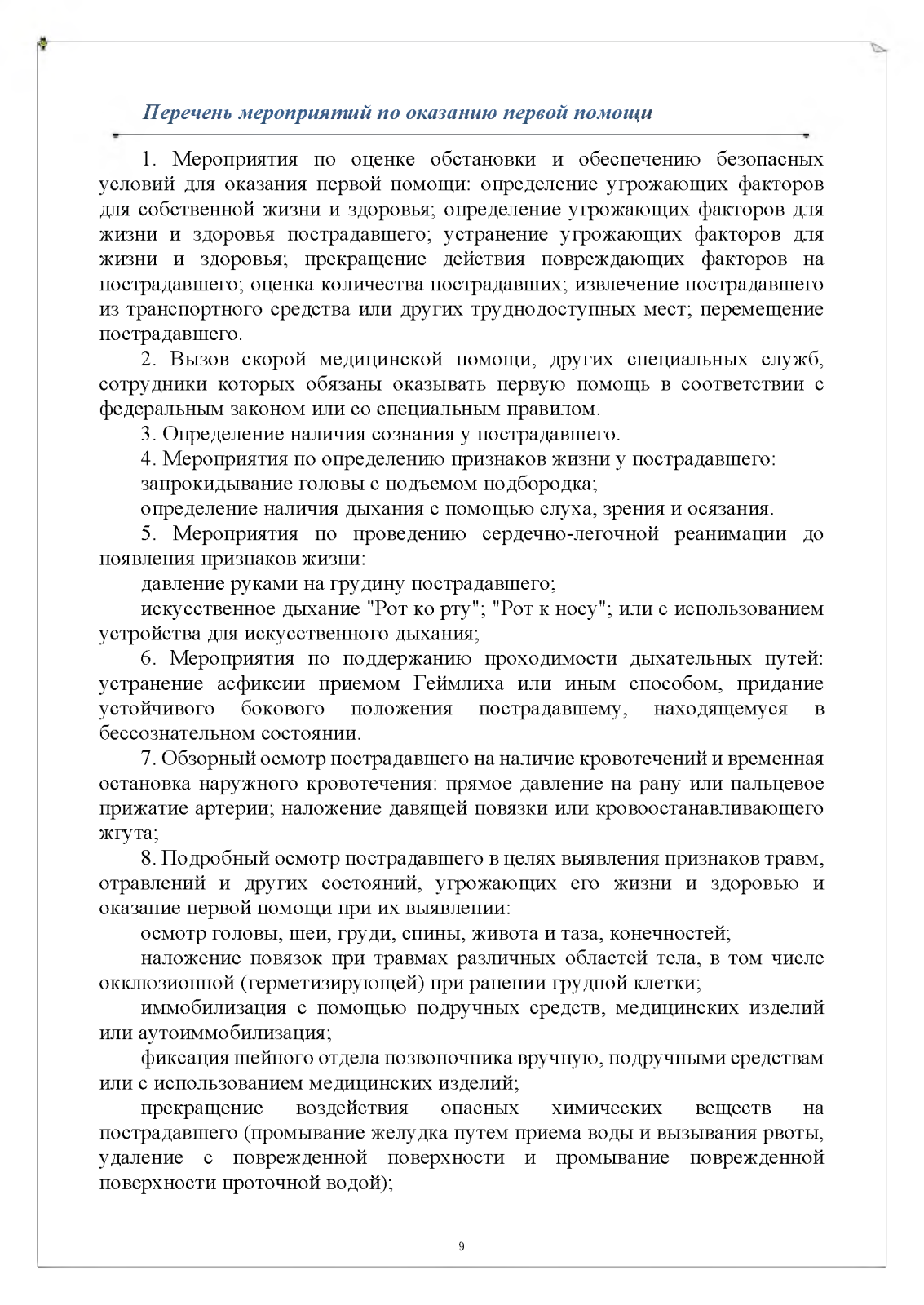 Перечень мероприятий по оказанию первой помощи

1. Мероприятия по оценке обстановки и обеспечению безопасных условий для оказания первой помощи: определение угрожающих факторов для собственной жизни и здоровья; определение угрожающих факторов для жизни и здоровья пострадавшего; устранение угрожающих факторов для жизни и здоровья; прекращение действия повреждающих факторов на пострадавшего; оценка количества пострадавших; извлечение пострадавшего из транспортного средства или других труднодоступных мест; перемещение пострадавшего.

2. Вызов скорой медицинской помощи, других специальных служб, сотрудники которых обязаны оказывать первую помощь в соответствии с федеральным законом или со специальным правилом.

3. Определение наличия сознания у пострадавшего.

4. Мероприятия по определению признаков жизни у пострадавшего:

запрокидывание головы с подъемом подбородка;

определение наличия дыхания с помощью слуха, зрения и осязания.

5. Мероприятия по проведению сердечно-легочной реанимации до появления признаков жизни:

давление руками на грудину пострадавшего;

искусственное дыхание "Рот ко рту"; "Рот к носу"; или с использованием устройства для искусственного дыхания;

6. Мероприятия по поддержанию проходимости дыхательных путей: устранение асфиксии приемом Геймлиха или иным способом, придание устойчивого бокового положения пострадавшему, находящемуся в бессознательном состоянии.

7. Обзорный осмотр пострадавшего на наличие кровотечений и временная остановка наружного кровотечения: прямое давление на рану или пальцевое прижатие артерии; наложение давящей повязки или кровоостанавливающего жгута;

8. Подробный осмотр пострадавшего в целях выявления признаков травм, отравлений и других состояний, угрожающих его жизни и здоровью и оказание первой помощи при их выявлении:

осмотр головы, шеи, груди, спины, живота и таза, конечностей;

наложение повязок при травмах различных областей тела, в том числе окклюзионной (герметизирующей) при ранении грудной клетки;

иммобилизация с помощью подручных средств, медицинских изделий или аутоиммобилизация;

фиксация шейного отдела позвоночника вручную, подручными средствам или с использованием медицинских изделий;

прекращение воздействия опасных химических веществ на пострадавшего (промывание желудка путем приема воды и вызывания рвоты, удаление с поврежденной поверхности и промывание поврежденной поверхности проточной водой);

9